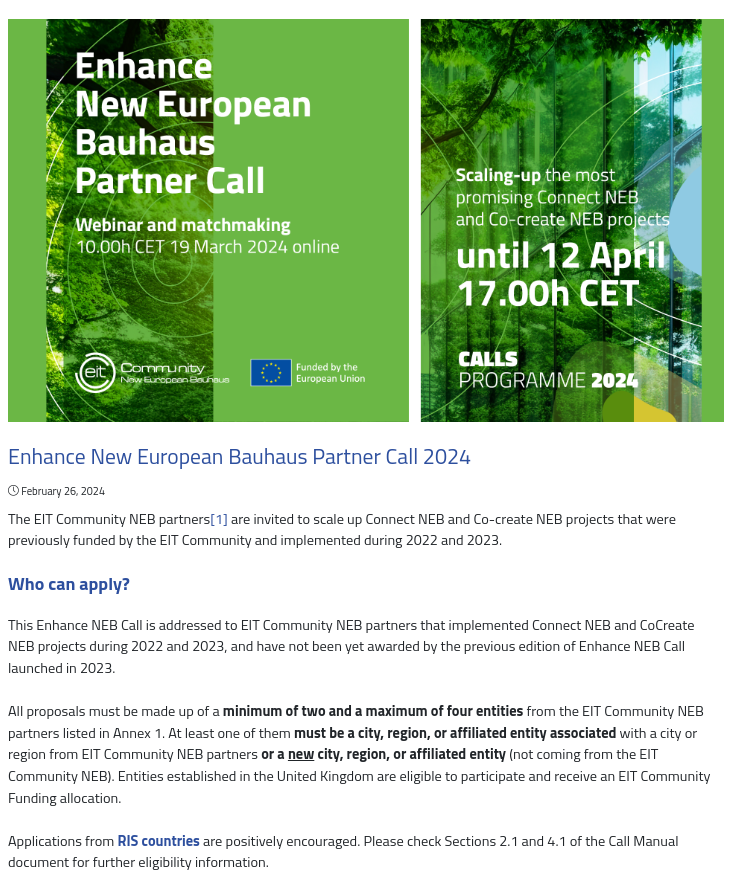 Enhance New European Bauhaus Partner Call

Webinar and matchmaking
10.00h CET 19 March 2024 online

eit Community New European Bauhaus

Funded by the European Union

Scaling-up the most promising Connect NEB and Co-create NEB projects

until 12 April 17.00h CET

CALLS PROGRAMME 2024

Enhance New European Bauhaus Partner Call 2024

February 26, 2024

The EIT Community NEB partners[1] are invited to scale up Connect NEB and Co-create NEB projects that were previously funded by the EIT Community and implemented during 2022 and 2023.

Who can apply?

This Enhance NEB Call is addressed to EIT Community NEB partners that implemented Connect NEB and CoCreate NEB projects during 2022 and 2023, and have not been yet awarded by the previous edition of Enhance NEB Call launched in 2023.

All proposals must be made up of a minimum of two and a maximum of four entities from the EIT Community NEB partners listed in Annex 1. At least one of them must be a city, region, or affiliated entity associated with a city or region from EIT Community NEB partners or a new city, region, or affiliated entity (not coming from the EIT Community NEB). Entities established in the United Kingdom are eligible to participate and receive an EIT Community Funding allocation.

Applications from RIS countries are positively encouraged. Please check Sections 2.1 and 4.1 of the Call Manual document for further eligibility information.